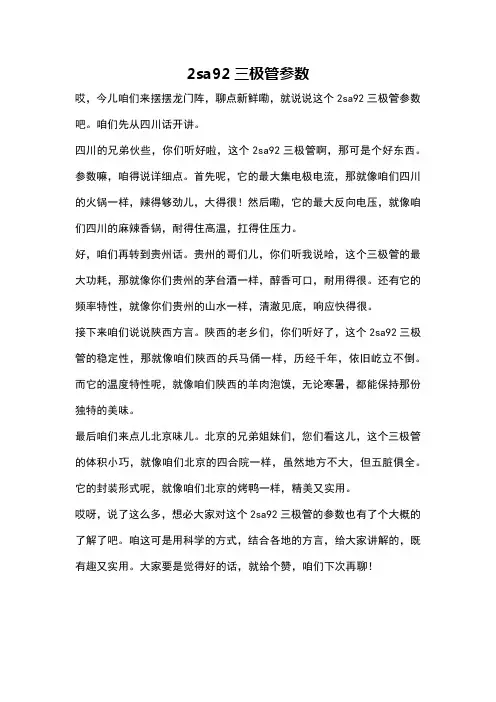 2sa92 三极管参数

哎，今儿咱们来摆摆龙门阵，聊点新鲜嘞，就说说这个 2sa92 三极管参数吧。咱们先从四川话开讲。

四川的兄弟伙些，你们听好啦，这个 2sa92 三极管啊，那可是个好东西。参数嘛，咱得说详细点。首先呢，它的最大集电极电流，那就像咱们四川的火锅一样，辣得够劲儿，大得很！然后嘞，它的最大反向电压，就像咱们四川的麻辣香锅，耐得住高温，扛得住压力。

好，咱们再转到贵州话。贵州的哥们儿，你们听我说哈，这个三极管的最大功耗，那就像你们贵州的茅台酒一样，醇香可口，耐用得很。还有它的频率特性，就像你们贵州的山水一样，清澈见底，响应快得很。

接下来咱们说说陕西方言。陕西的老乡们，你们听好了，这个 2sa92 三极管的稳定性，那就像咱们陕西的兵马俑一样，历经千年，依旧屹立不倒。而它的温度特性呢，就像咱们陕西的羊肉泡馍，无论寒暑，都能保持那份独特的美味。

最后咱们来点儿北京味儿。北京的兄弟姐妹们，您们看这儿，这个三极管的体积小巧，就像咱们北京的四合院一样，虽然地方不大，但五脏俱全。它的封装形式呢，就像咱们北京的烤鸭一样，精美又实用。

哎呀，说了这么多，想必大家对这个 2sa92 三极管的参数也有了个大概的了解了吧。咱这可是用科学的方式，结合各地的方言，给大家讲解的，既有趣又实用。大家要是觉得好的话，就给个赞，咱们下次再聊！